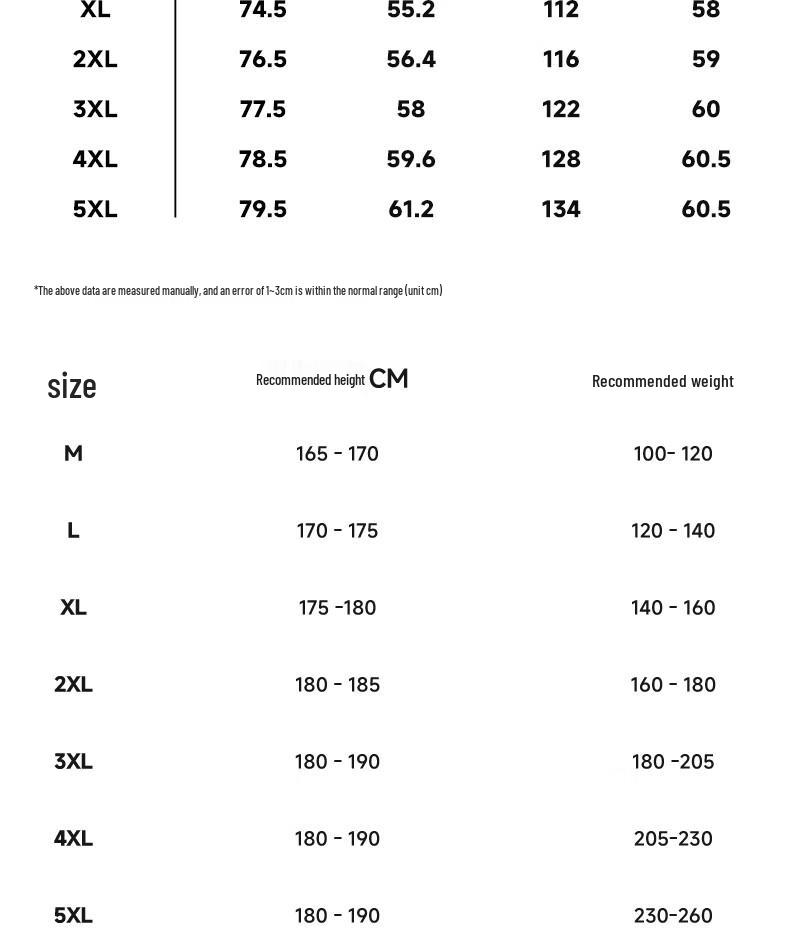 | XL | 74.5 | 55.2 | 112 | 58 |
|---|---|---|---|---|
| 2XL | 76.5 | 56.4 | 116 | 59 |
| 3XL | 77.5 | 58 | 122 | 60 |
| 4XL | 78.5 | 59.6 | 128 | 60.5 |
| 5XL | 79.5 | 61.2 | 134 | 60.5 |

*The above data are measured manually, and an error of 1~3cm is within the normal range (unit cm)

| size | Recommended height CM | Recommended weight |
|---|---|---|
| M | 165 - 170 | 100- 120 |
| L | 170 - 175 | 120 - 140 |
| XL | 175 -180 | 140 - 160 |
| 2XL | 180 - 185 | 160 - 180 |
| 3XL | 180 - 190 | 180 -205 |
| 4XL | 180 - 190 | 205-230 |
| 5XL | 180 - 190 | 230-260 |